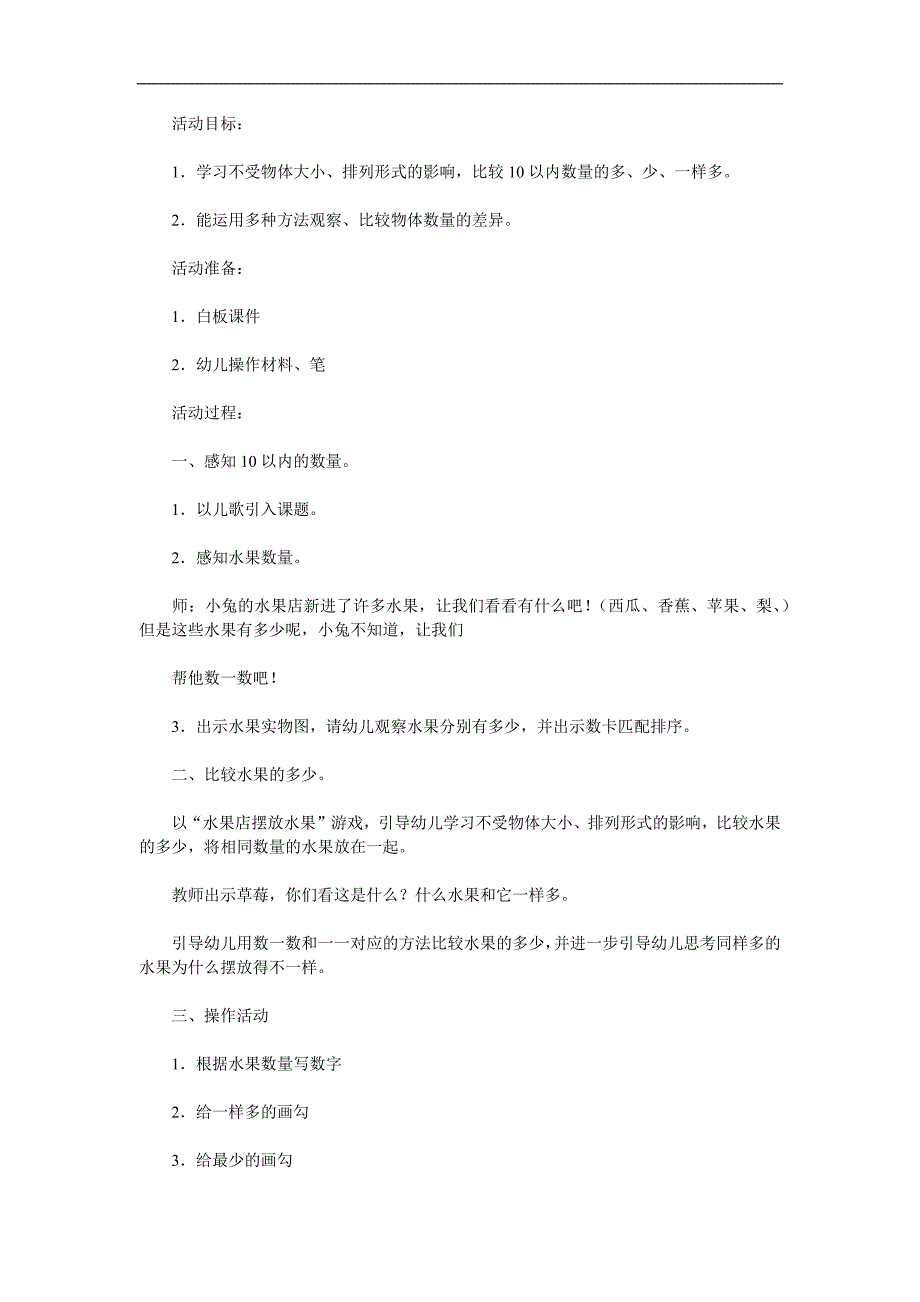 活动目标：

1．学习不受物体大小、排列形式的影响，比较10以内数量的多、少、一样多。

2．能运用多种方法观察、比较物体数量的差异。

活动准备：

1．白板课件

2．幼儿操作材料、笔

活动过程：

一、感知10以内的数量。

1．以儿歌引入课题。

2．感知水果数量。

师：小兔的水果店新进了许多水果，让我们看看有什么吧！（西瓜、香蕉、苹果、梨、）但是这些水果有多少呢，小兔不知道，让我们

帮他数一数吧！

3．出示水果实物图，请幼儿观察水果分别有多少，并出示数卡匹配排序。

二、比较水果的多少。

以“水果店摆放水果”游戏，引导幼儿学习不受物体大小、排列形式的影响，比较水果的多少，将相同数量的水果放在一起。

教师出示草莓，你们看这是什么？什么水果和它一样多。

引导幼儿用数一数和一一对应的方法比较水果的多少，并进一步引导幼儿思考同样多的水果为什么摆放得不一样。

三、操作活动

1．根据水果数量写数字

2．给一样多的画勾

3．给最少的画勾